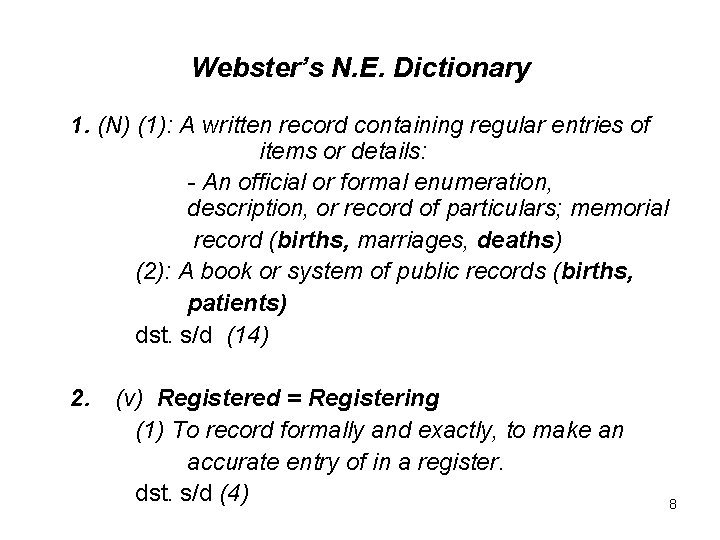 Webster's N.E. Dictionary

1. (N) (1): A written record containing regular entries of items or details:

- An official or formal enumeration, description, or record of particulars; memorial record (births, marriages, deaths)

(2): A book or system of public records (births, patients)

dst. s/d (14)

2. (v) Registered = Registering

(1) To record formally and exactly, to make an accurate entry of in a register.

dst. s/d (4)

8